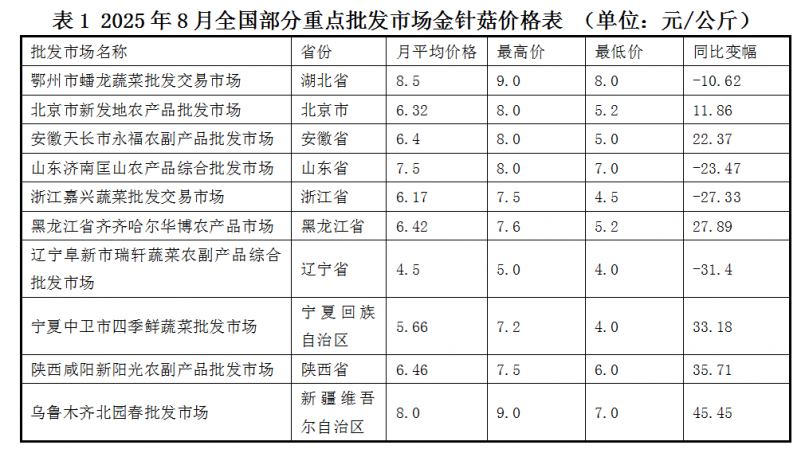 表 1 2025 年 8 月全国部分重点批发市场金针菇价格表 （单位：元/公斤）

| 批发市场名称 | 省份 | 月平均价格 | 最高价 | 最低价 | 同比变幅 |
|---|---|---|---|---|---|
| 鄂州市蟠龙蔬菜批发交易市场 | 湖北省 | 8.5 | 9.0 | 8.0 | -10.62 |
| 北京市新发地农产品批发市场 | 北京市 | 6.32 | 8.0 | 5.2 | 11.86 |
| 安徽天长市永福农副产品批发市场 | 安徽省 | 6.4 | 8.0 | 5.0 | 22.37 |
| 山东济南匡山农产品综合批发市场 | 山东省 | 7.5 | 8.0 | 7.0 | -23.47 |
| 浙江嘉兴蔬菜批发交易市场 | 浙江省 | 6.17 | 7.5 | 4.5 | -27.33 |
| 黑龙江省齐齐哈尔华博农产品市场 | 黑龙江省 | 6.42 | 7.6 | 5.2 | 27.89 |
| 辽宁阜新市瑞轩蔬菜农副产品综合批发市场 | 辽宁省 | 4.5 | 5.0 | 4.0 | -31.4 |
| 宁夏中卫市四季鲜蔬菜批发市场 | 宁夏回族自治区 | 5.66 | 7.2 | 4.0 | 33.18 |
| 陕西咸阳新阳光农副产品批发市场 | 陕西省 | 6.46 | 7.5 | 6.0 | 35.71 |
| 乌鲁木齐北园春批发市场 | 新疆维吾尔自治区 | 8.0 | 9.0 | 7.0 | 45.45 |